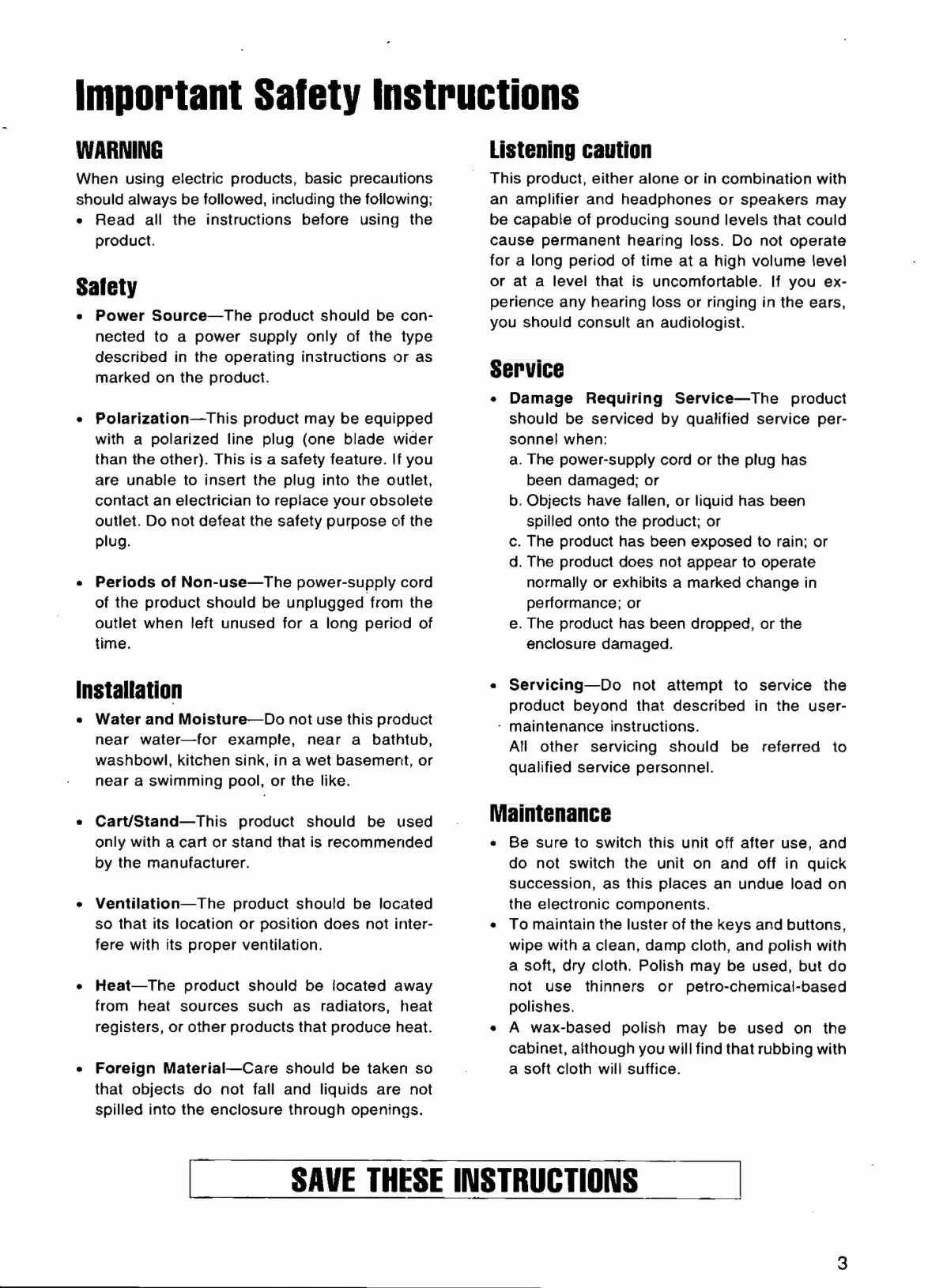 Important Safety Instructions

WARNING

When using electric products, basic precautions should always be followed, including the following;

• Read all the instructions before using the product.

Safety

• Power Source—The product should be connected to a power supply only of the type described in the operating instructions or as marked on the product.

• Polarization—This product may be equipped with a polarized line plug (one blade wider than the other). This is a safety feature. If you are unable to insert the plug into the outlet, contact an electrician to replace your obsolete outlet. Do not defeat the safety purpose of the plug.

• Periods of Non-use—The power-supply cord of the product should be unplugged from the outlet when left unused for a long period of time.

Installation

• Water and Moisture—Do not use this product near water—for example, near a bathtub, washbowl, kitchen sink, in a wet basement, or near a swimming pool, or the like.

• Cart/Stand—This product should be used only with a cart or stand that is recommended by the manufacturer.

• Ventilation—The product should be located so that its location or position does not interfere with its proper ventilation.

• Heat—The product should be located away from heat sources such as radiators, heat registers, or other products that produce heat.

• Foreign Material—Care should be taken so that objects do not fall and liquids are not spilled into the enclosure through openings.

Listening caution

This product, either alone or in combination with an amplifier and headphones or speakers may be capable of producing sound levels that could cause permanent hearing loss. Do not operate for a long period of time at a high volume level or at a level that is uncomfortable. If you experience any hearing loss or ringing in the ears, you should consult an audiologist.

Service

• Damage Requiring Service—The product should be serviced by qualified service personnel when:
a. The power-supply cord or the plug has been damaged; or
b. Objects have fallen, or liquid has been spilled onto the product; or
c. The product has been exposed to rain; or
d. The product does not appear to operate normally or exhibits a marked change in performance; or
e. The product has been dropped, or the enclosure damaged.

• Servicing—Do not attempt to service the product beyond that described in the user-maintenance instructions.
All other servicing should be referred to qualified service personnel.

Maintenance

• Be sure to switch this unit off after use, and do not switch the unit on and off in quick succession, as this places an undue load on the electronic components.
• To maintain the luster of the keys and buttons, wipe with a clean, damp cloth, and polish with a soft, dry cloth. Polish may be used, but do not use thinners or petro-chemical-based polishes.
• A wax-based polish may be used on the cabinet, although you will find that rubbing with a soft cloth will suffice.

SAVE THESE INSTRUCTIONS

3